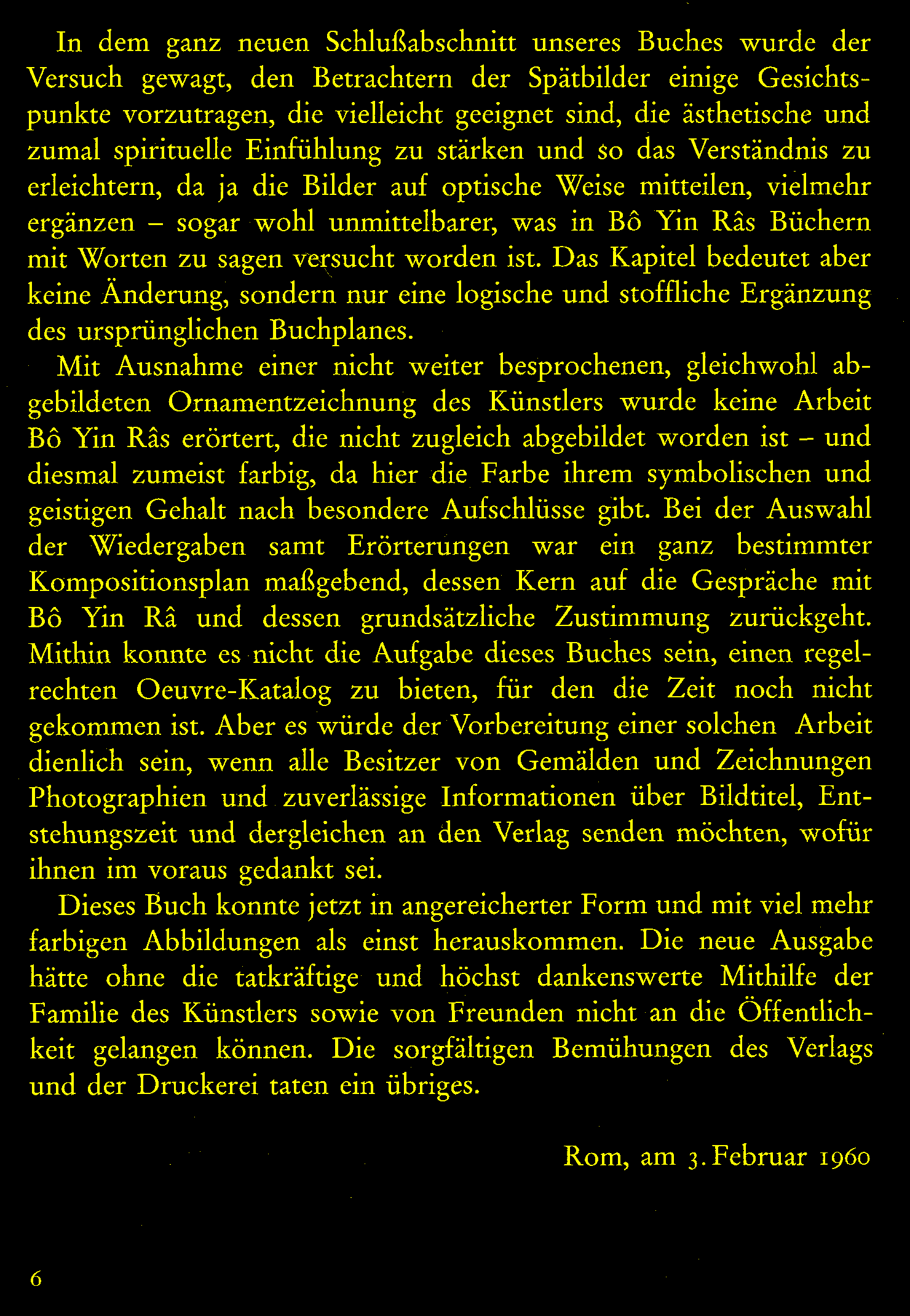 In dem ganz neuen Schlußabschnitt unseres Buches wurde der Versuch gewagt, den Betrachtern der Spätbilder einige Gesichtspunkte vorzutragen, die vielleicht geeignet sind, die ästhetische und zumal spirituelle Einfühlung zu stärken und so das Verständnis zu erleichtern, da ja die Bilder auf optische Weise mitteilen, vielmehr ergänzen – sogar wohl unmittelbarer, was in Bô Yin Râs Büchern mit Worten zu sagen versucht worden ist. Das Kapitel bedeutet aber keine Änderung, sondern nur eine logische und stoffliche Ergänzung des ursprünglichen Buchplanes.

Mit Ausnahme einer nicht weiter besprochenen, gleichwohl abgebildeten Ornamentzeichnung des Künstlers wurde keine Arbeit Bô Yin Râs erörtert, die nicht zugleich abgebildet worden ist – und diesmal zumeist farbig, da hier die Farbe ihrem symbolischen und geistigen Gehalt nach besondere Aufschlüsse gibt. Bei der Auswahl der Wiedergaben samt Erörterungen war ein ganz bestimmter Kompositionsplan maßgebend, dessen Kern auf die Gespräche mit Bô Yin Râ und dessen grundsätzliche Zustimmung zurückgeht. Mithin konnte es nicht die Aufgabe dieses Buches sein, einen regelrechten Oeuvre-Katalog zu bieten, für den die Zeit noch nicht gekommen ist. Aber es würde der Vorbereitung einer solchen Arbeit dienlich sein, wenn alle Besitzer von Gemälden und Zeichnungen Photographien und zuverlässige Informationen über Bildtitel, Entstehungszeit und dergleichen an den Verlag senden möchten, wofür ihnen im voraus gedankt sei.

Dieses Buch konnte jetzt in angereicherter Form und mit viel mehr farbigen Abbildungen als einst herauskommen. Die neue Ausgabe hätte ohne die tatkräftige und höchst dankenswerte Mithilfe der Familie des Künstlers sowie von Freunden nicht an die Öffentlichkeit gelangen können. Die sorgfältigen Bemühungen des Verlags und der Druckerei taten ein übriges.

Rom, am 3. Februar 1960

6